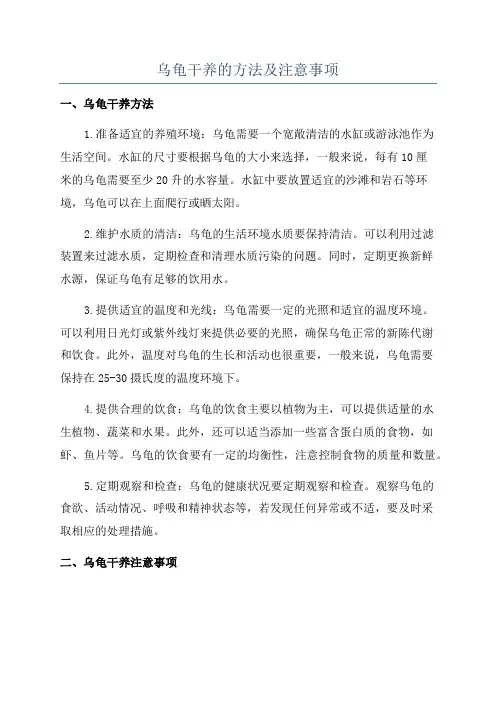 乌龟干养的方法及注意事项

一、乌龟干养方法

1.准备适宜的养殖环境：乌龟需要一个宽敞清洁的水缸或游泳池作为生活空间。水缸的尺寸要根据乌龟的大小来选择，一般来说，每有10厘米的乌龟需要至少20升的水容量。水缸中要放置适宜的沙滩和岩石等环境，乌龟可以在上面爬行或晒太阳。

2.维护水质的清洁：乌龟的生活环境水质要保持清洁。可以利用过滤装置来过滤水质，定期检查和清理水质污染的问题。同时，定期更换新鲜水源，保证乌龟有足够的饮用水。

3.提供适宜的温度和光线：乌龟需要一定的光照和适宜的温度环境。可以利用日光灯或紫外线灯来提供必要的光照，确保乌龟正常的新陈代谢和饮食。此外，温度对乌龟的生长和活动也很重要，一般来说，乌龟需要保持在25-30摄氏度的温度环境下。

4.提供合理的饮食：乌龟的饮食主要以植物为主，可以提供适量的水生植物、蔬菜和水果。此外，还可以适当添加一些富含蛋白质的食物，如虾、鱼片等。乌龟的饮食要有一定的均衡性，注意控制食物的质量和数量。

5.定期观察和检查：乌龟的健康状况要定期观察和检查。观察乌龟的食欲、活动情况、呼吸和精神状态等，若发现任何异常或不适，要及时采取相应的处理措施。

二、乌龟干养注意事项